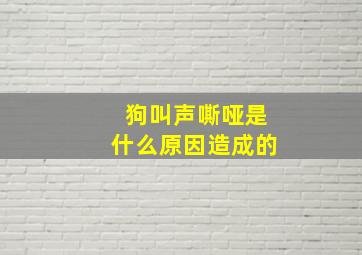 狗叫声嘶哑是
什么原因造成的